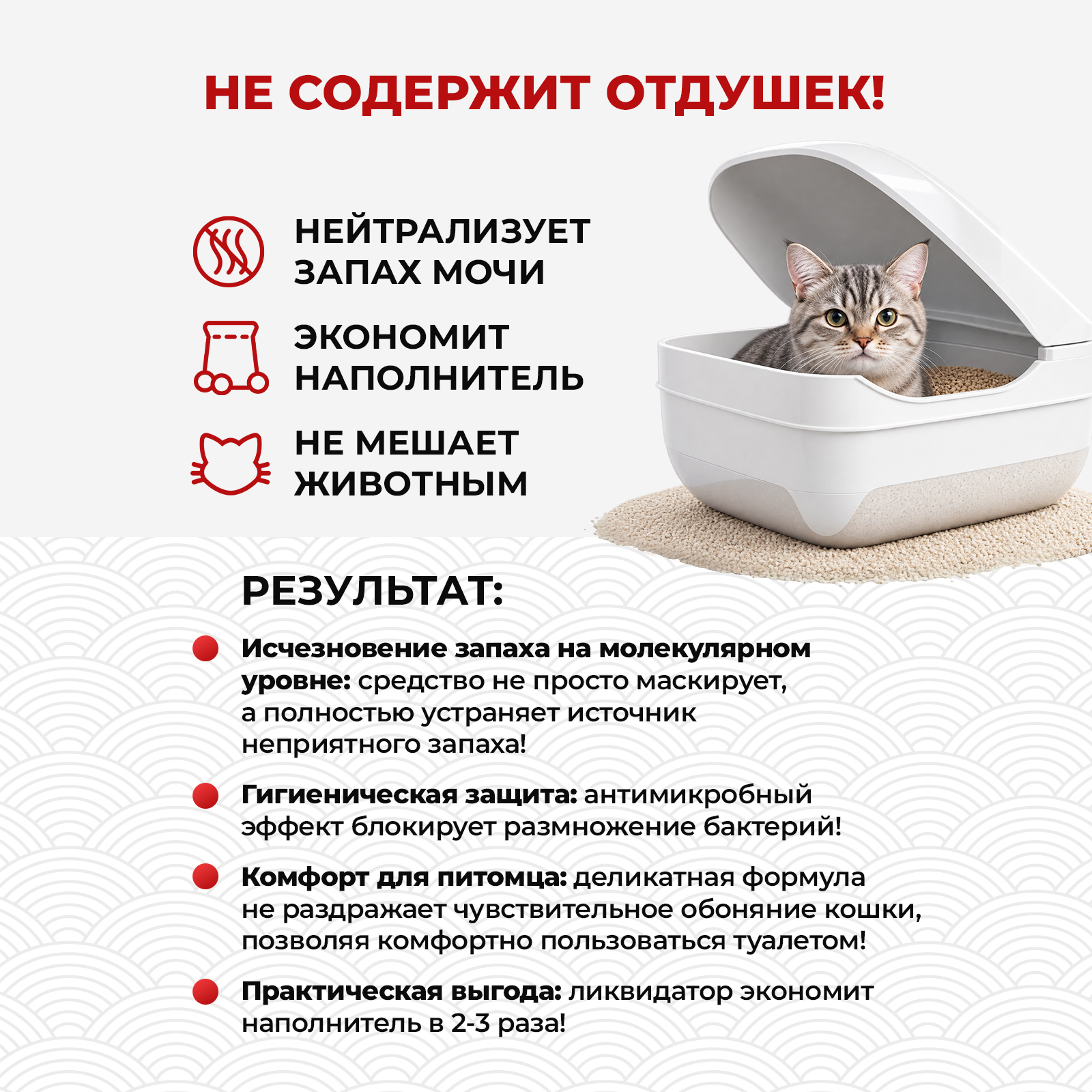 НЕ СОДЕРЖИТ ОТДУШЕК!

НЕЙТРАЛИЗУЕТ ЗАПАХ МОЧИ

ЭКОНОМИТ НАПОЛНИТЕЛЬ

НЕ МЕШАЕТ ЖИВОТНЫМ

РЕЗУЛЬТАТ:

Исчезновение запаха на молекулярном уровне: средство не просто маскирует, а полностью устраняет источник неприятного запаха!

Гигиеническая защита: антимикробный эффект блокирует размножение бактерий!

Комфорт для питомца: деликатная формула не раздражает чувствительное обоняние кошки, позволяя комфортно пользоваться туалетом!

Практическая выгода: ликвидатор экономит наполнитель в 2-3 раза!